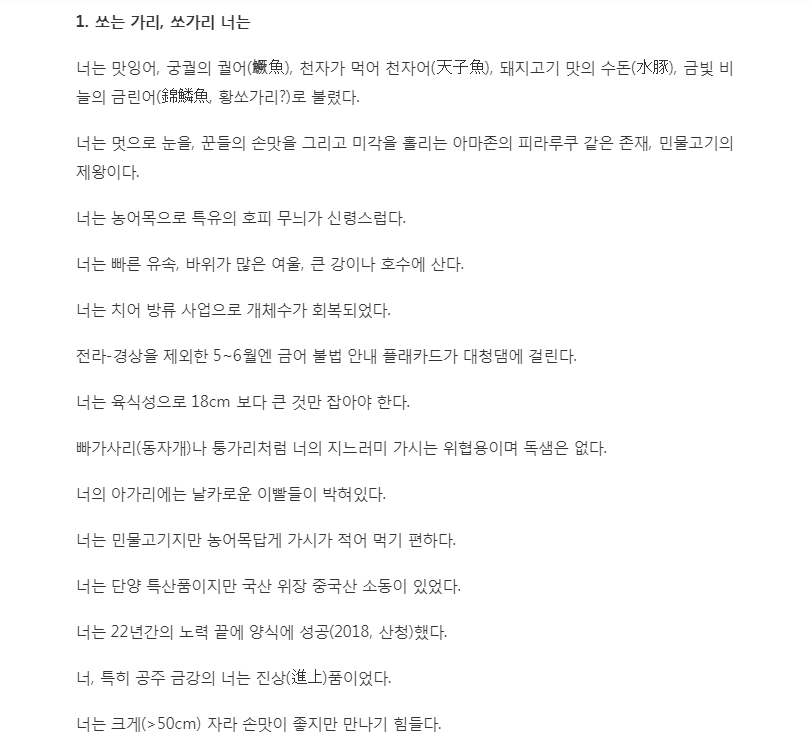 1. 쏘는 가리, 쏘가리 너는

너는 맛잉어, 궁궐의 궐어(鱖魚), 천자가 먹어 천자어(天子魚), 돼지고기 맛의 수돈(水豚), 금빛 비늘의 금린어(錦鱗魚, 황쏘가리?)로 불렸다.

너는 멋으로 눈을, 꾼들의 손맛을 그리고 미각을 홀리는 아마존의 피라루쿠 같은 존재, 민물고기의 제왕이다.

너는 농어목으로 특유의 호피 무늬가 신령스럽다.

너는 빠른 유속, 바위가 많은 여울, 큰 강이나 호수에 산다.

너는 치어 방류 사업으로 개체수가 회복되었다.

전라-경상을 제외한 5~6월엔 금어 불법 안내 플래카드가 대청댐에 걸린다.

너는 육식성으로 18cm 보다 큰 것만 잡아야 한다.

빠가사리(동자개)나 퉁가리처럼 너의 지느러미 가시는 위협용이며 독샘은 없다.

너의 아가리에는 날카로운 이빨들이 박혀있다.

너는 민물고기지만 농어목답게 가시가 적어 먹기 편하다.

너는 단양 특산품이지만 국산 위장 중국산 소동이 있었다.

너는 22년간의 노력 끝에 양식에 성공(2018, 산청)했다.

너, 특히 공주 금강의 너는 진상(進上)품이었다.

너는 크게(>50cm) 자라 손맛이 좋지만 만나기 힘들다.